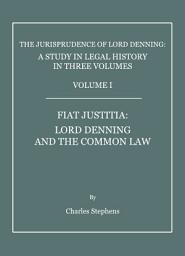 THE JURISPRUDENCE OF LORD DENNING:
A STUDY IN LEGAL HISTORY
IN THREE VOLUMES

VOLUME I

FIAT JUSTITIA:
LORD DENNING
AND THE COMMON LAW

By

Charles Stephens